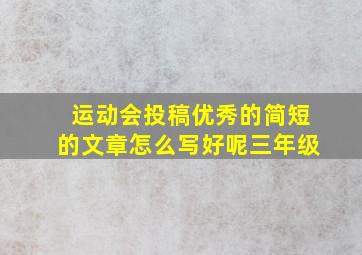 运动会投稿优秀的简短的文章怎么写好呢三年级